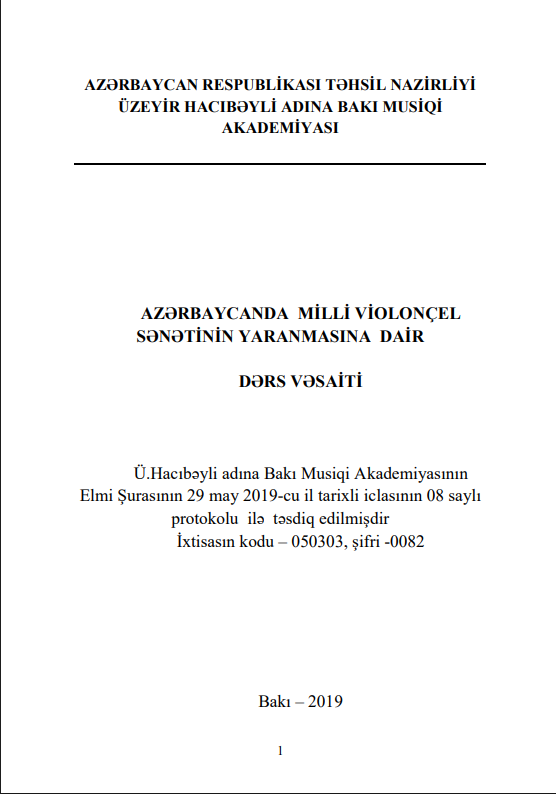 AZƏRBAYCAN RESPUBLİKASI TƏHSİL NAZİRLİYİ
ÜZEYİR HACIBƏYLİ ADINA BAKI MUSİQİ AKADEMİYASI

AZƏRBAYCANDA MİLLİ VİOLONÇEL SƏNƏTİNİN YARANMASINA DAİR

DƏRS VƏSAİTİ

Ü.Hacıbəyli adına Bakı Musiqi Akademiyasının Elmi Şurasının 29 may 2019-cu il tarixli iclasının 08 saylı protokolu ilə təsdiq edilmişdir
İxtisasın kodu – 050303, şifri -0082

Bakı – 2019

1